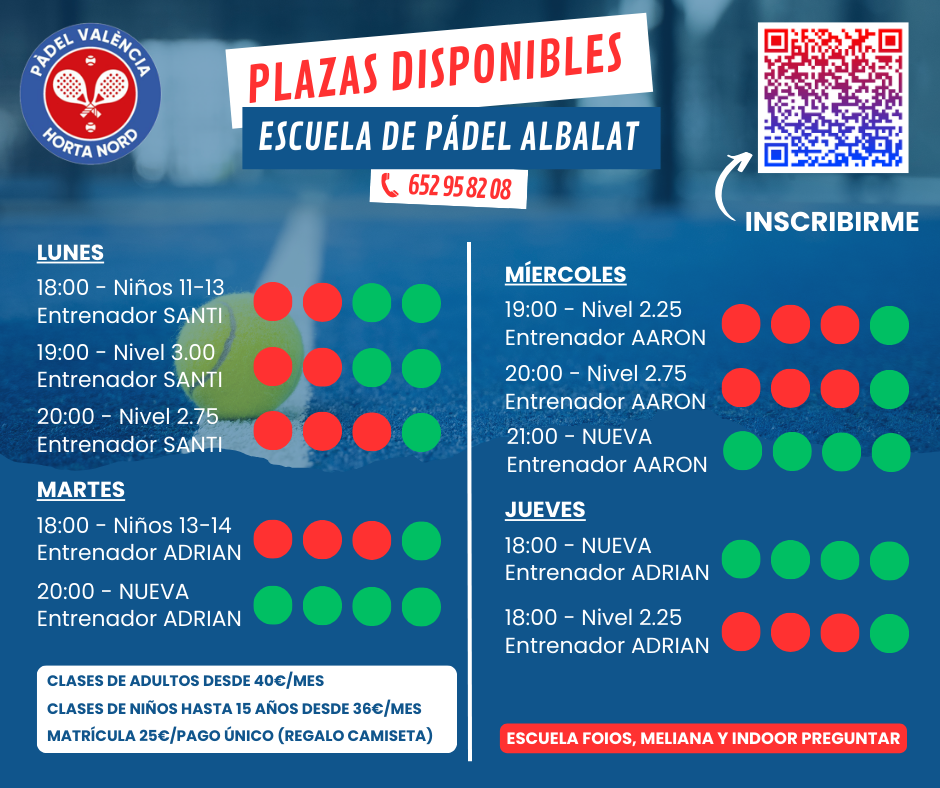 PÀDEL VALÈNCIA
HORTA NORD

PLAZAS DISPONIBLES
ESCUELA DE PÁDEL ALBALAT
652 95 82 08

INSCRIBIRME

LUNES
18:00 - Niños 11-13
Entrenador SANTI
19:00 - Nivel 3.00
Entrenador SANTI
20:00 - Nivel 2.75
Entrenador SANTI

MARTES
18:00 - Niños 13-14
Entrenador ADRIAN
20:00 - NUEVA
Entrenador ADRIAN

CLASES DE ADULTOS DESDE 40€/MES
CLASES DE NIÑOS HASTA 15 AÑOS DESDE 36€/MES
MATRÍCULA 25€/PAGO ÚNICO (REGALO CAMISETA)

MÍERCOLES
19:00 - Nivel 2.25
Entrenador AARON
20:00 - Nivel 2.75
Entrenador AARON
21:00 - NUEVA
Entrenador AARON

JUEVES
18:00 - NUEVA
Entrenador ADRIAN
18:00 - Nivel 2.25
Entrenador ADRIAN

ESCUELA FOIOS, MELIANA Y INDOOR PREGUNTAR